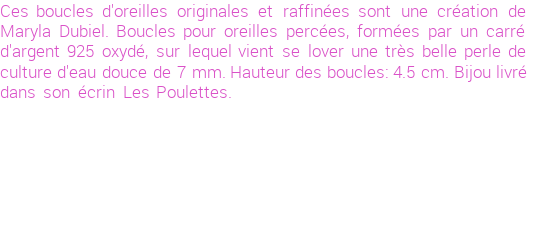 Ces boucles d'oreilles originales et raffinées sont une création de Maryla Dubiel. Boucles pour oreilles percées, formées par un carré d'argent 925 oxydé, sur lequel vient se lover une très belle perle de culture d'eau douce de 7 mm. Hauteur des boucles: 4.5 cm. Bijou livré dans son écrin Les Poulettes.